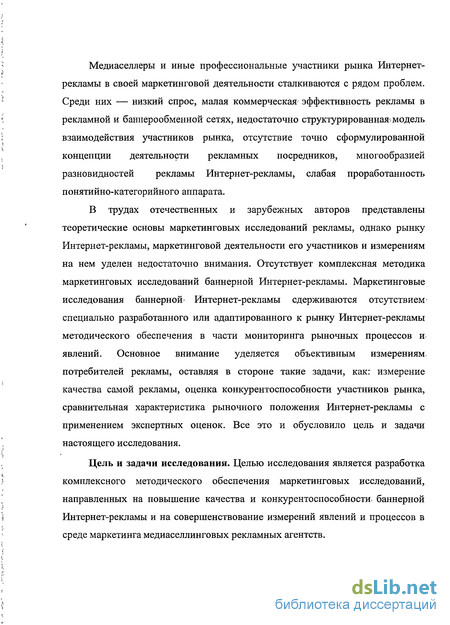 Медиаселлеры и иные профессиональные участники рынка Интернет-рекламы в своей маркетинговой деятельности сталкиваются с рядом проблем. Среди них — низкий спрос, малая коммерческая эффективность рекламы в рекламной и баннерообменной сетях, недостаточно структурированная модель взаимодействия участников рынка, отсутствие точно сформулированной концепции деятельности рекламных посредников, многообразией разновидностей рекламы Интернет-рекламы, слабая проработанность понятийно-категорийного аппарата.

В трудах отечественных и зарубежных авторов представлены теоретические основы маркетинговых исследований рекламы, однако рынку Интернет-рекламы, маркетинговой деятельности его участников и измерениям на нем уделен недостаточно внимания. Отсутствует комплексная методика маркетинговых исследований баннерной Интернет-рекламы. Маркетинговые исследования баннерной Интернет-рекламы сдерживаются отсутствием специально разработанного или адаптированного к рынку Интернет-рекламы методического обеспечения в части мониторинга рыночных процессов и явлений. Основное внимание уделяется объективным измерениям потребителей рекламы, оставляя в стороне такие задачи, как: измерение качества самой рекламы, оценка конкурентоспособности участников рынка, сравнительная характеристика рыночного положения Интернет-рекламы с применением экспертных оценок. Все это и обусловило цель и задачи настоящего исследования.

Цель и задачи исследования. Целью исследования является разработка комплексного методического обеспечения маркетинговых исследований, направленных на повышение качества и конкурентоспособности баннерной Интернет-рекламы и на совершенствование измерений явлений и процессов в среде маркетинга медиаселлинговых рекламных агентств.

dsLib.net
библиотека диссертаций